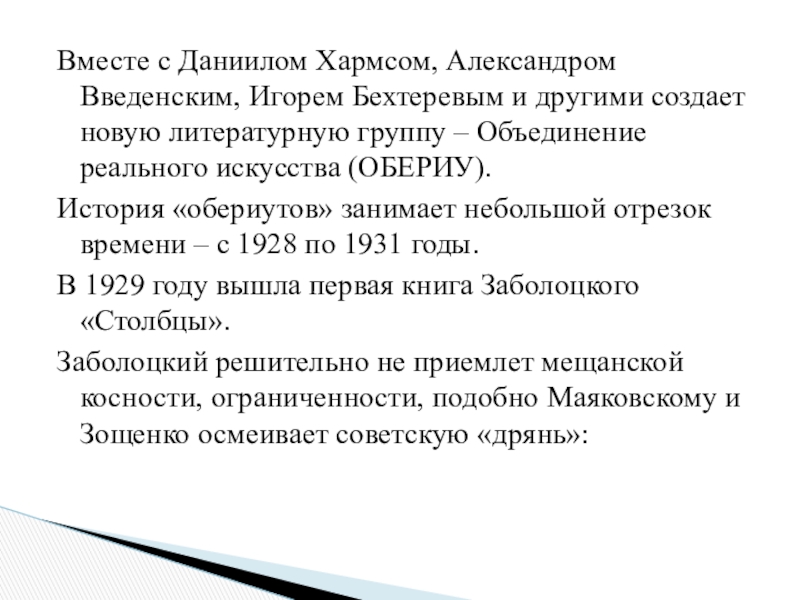 Вместе с Даниилом Хармсом, Александром Введенским, Игорем Бехтеревым и другими создает новую литературную группу – Объединение реального искусства (ОБЕРИУ).

История «обериутов» занимает небольшой отрезок времени – с 1928 по 1931 годы.

В 1929 году вышла первая книга Заболоцкого «Столбцы».

Заболоцкий решительно не приемлет мещанской косности, ограниченности, подобно Маяковскому и Зощенко осмеивает советскую «дрянь»: